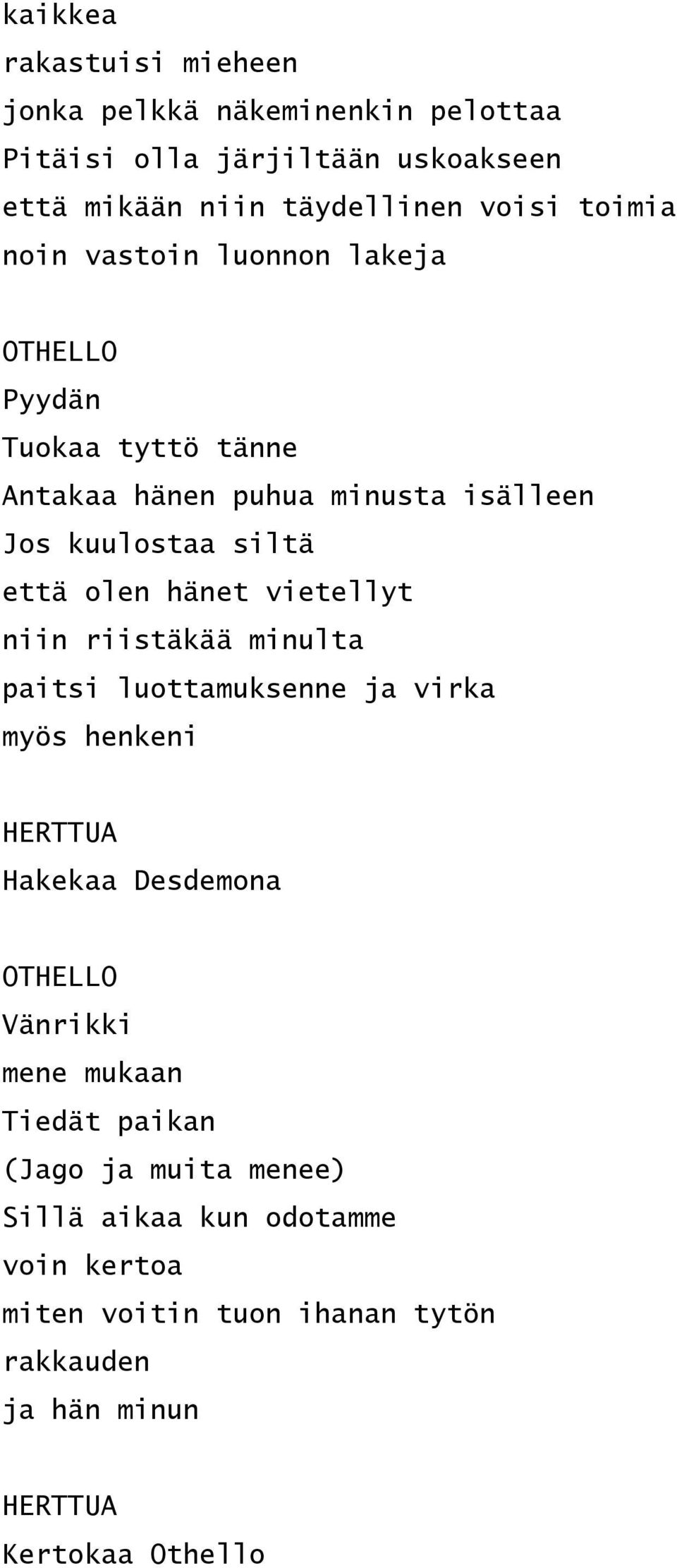 kaikkea
rakastuisi mieheen
jonka pelkkä näkeminenkin pelottaa
Pitäisi olla järjiltään uskoakseen
että mikään niin täydellinen voisi toimia
noin vastoin luonnon lakeja

OTHELLO
Pyydän
Tuokaa tyttö tänne
Antakaa hänen puhua minusta isälleen
Jos kuulostaa siltä
että olen hänet vietellyt
niin riistäkää minulta
paitsi luottamuksenne ja virka
myös henkeni

HERTTUA
Hakekaa Desdemona

OTHELLO
Vänrikki
mene mukaan
Tiedät paikan
(Jago ja muita menee)
Sillä aikaa kun odotamme
voin kertoa
miten voitin tuon ihanan tytön
rakkauden
ja hän minun

HERTTUA
Kertokaa Othello